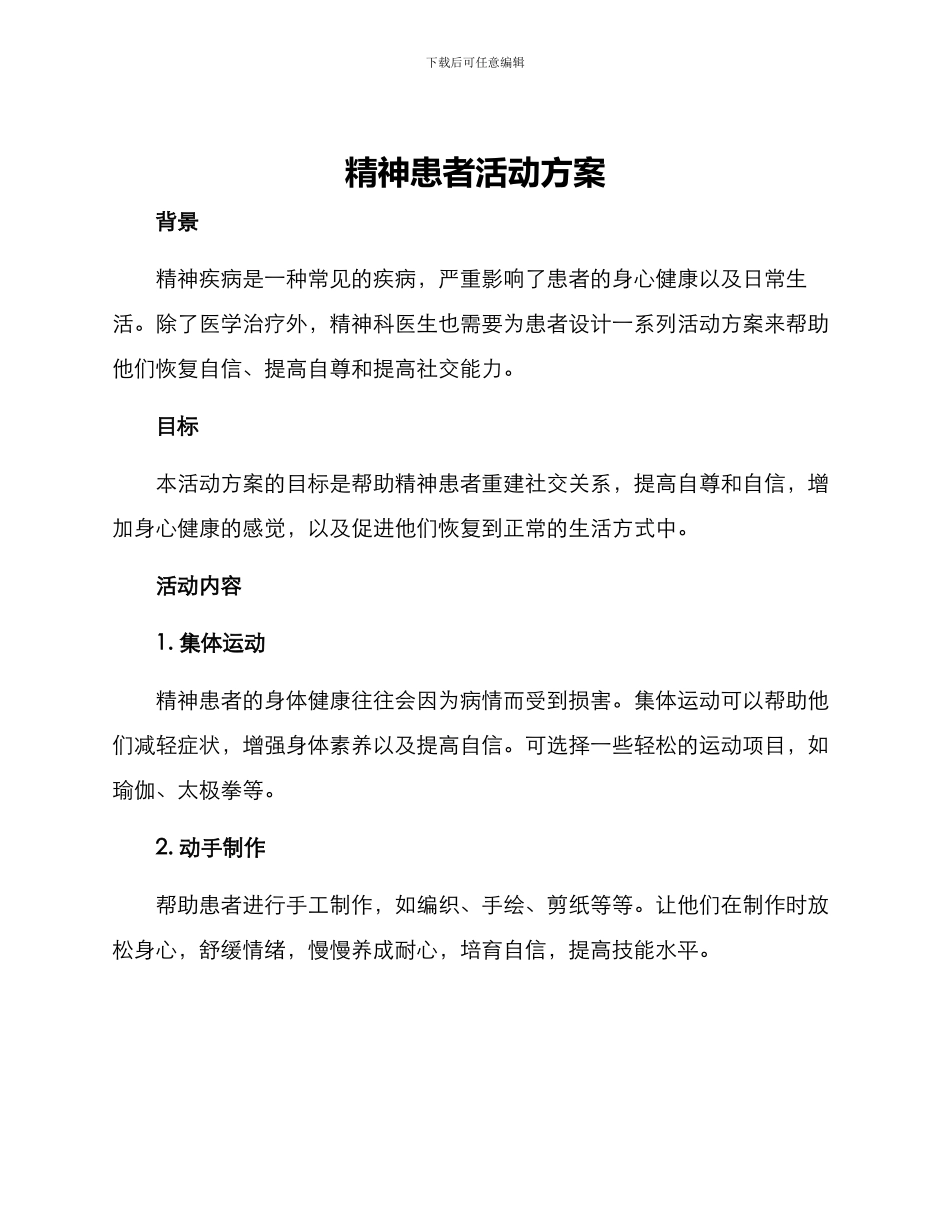 下载后可任意编辑

精神患者活动方案

背景

精神疾病是一种常见的疾病，严重影响了患者的身心健康以及日常生活。除了医学治疗外，精神科医生也需要为患者设计一系列活动方案来帮助他们恢复自信、提高自尊和提高社交能力。

目标

本活动方案的目标是帮助精神患者重建社交关系，提高自尊和自信，增加身心健康的感觉，以及促进他们恢复到正常的生活方式中。

活动内容

1. 集体运动

精神患者的身体健康往往会因为病情而受到损害。集体运动可以帮助他们减轻症状，增强身体素养以及提高自信。可选择一些轻松的运动项目，如瑜伽、太极拳等。

2. 动手制作

帮助患者进行手工制作，如编织、手绘、剪纸等等。让他们在制作时放松身心，舒缓情绪，慢慢养成耐心，培育自信，提高技能水平。